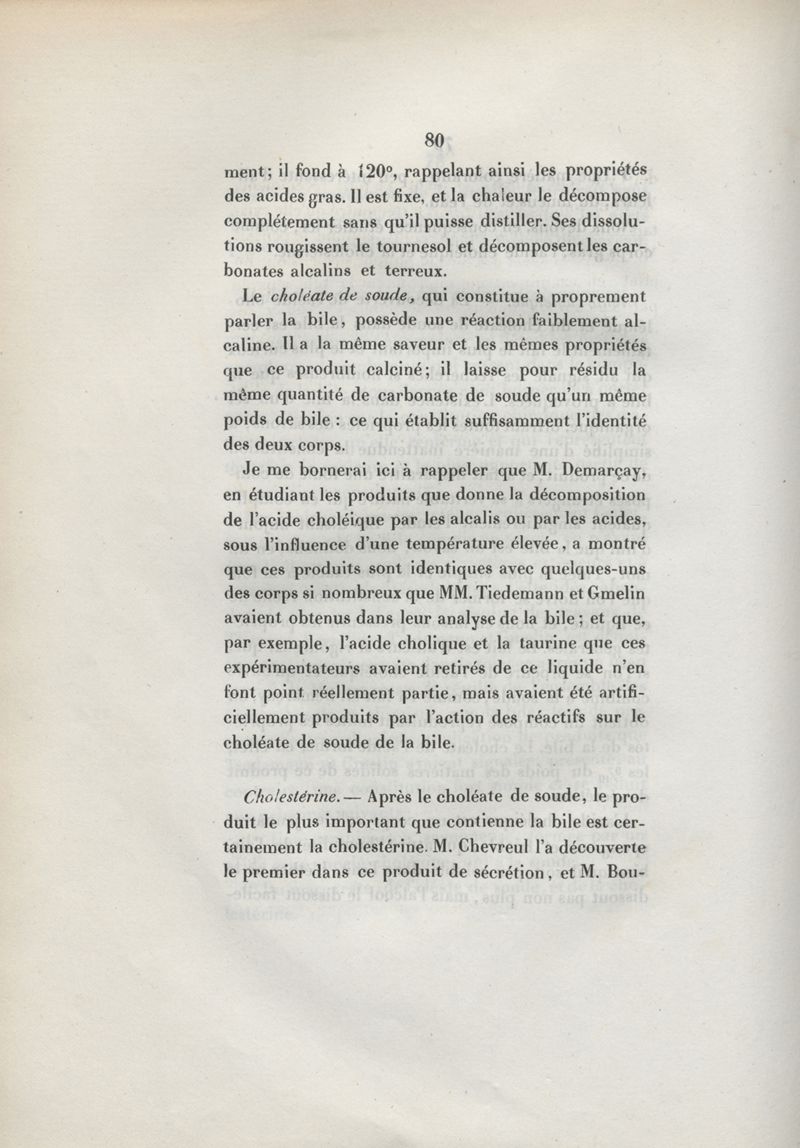 80

ment; il fond à 120°, rappelant ainsi les propriétés des acides gras. Il est fixe, et la chaleur le décompose complétement sans qu'il puisse distiller. Ses dissolutions rougissent le tournesol et décomposent les carbonates alcalins et terreux.

Le choléate de soude, qui constitue à proprement parler la bile, possède une réaction faiblement alcaline. Il a la même saveur et les mêmes propriétés que ce produit calciné; il laisse pour résidu la même quantité de carbonate de soude qu'un même poids de bile : ce qui établit suffisamment l'identité des deux corps.

Je me bornerai ici à rappeler que M. Demarçay, en étudiant les produits que donne la décomposition de l'acide choléique par les alcalis ou par les acides, sous l'influence d'une température élevée, a montré que ces produits sont identiques avec quelques-uns des corps si nombreux que MM. Tiedemann et Gmelin avaient obtenus dans leur analyse de la bile; et que, par exemple, l'acide cholique et la taurine que ces expérimentateurs avaient retirés de ce liquide n'en font point réellement partie, mais avaient été artificiellement produits par l'action des réactifs sur le choléate de soude de la bile.

Cholestérine. — Après le choléate de soude, le produit le plus important que contienne la bile est certainement la cholestérine. M. Chevreul l'a découverte le premier dans ce produit de sécrétion, et M. Bou-